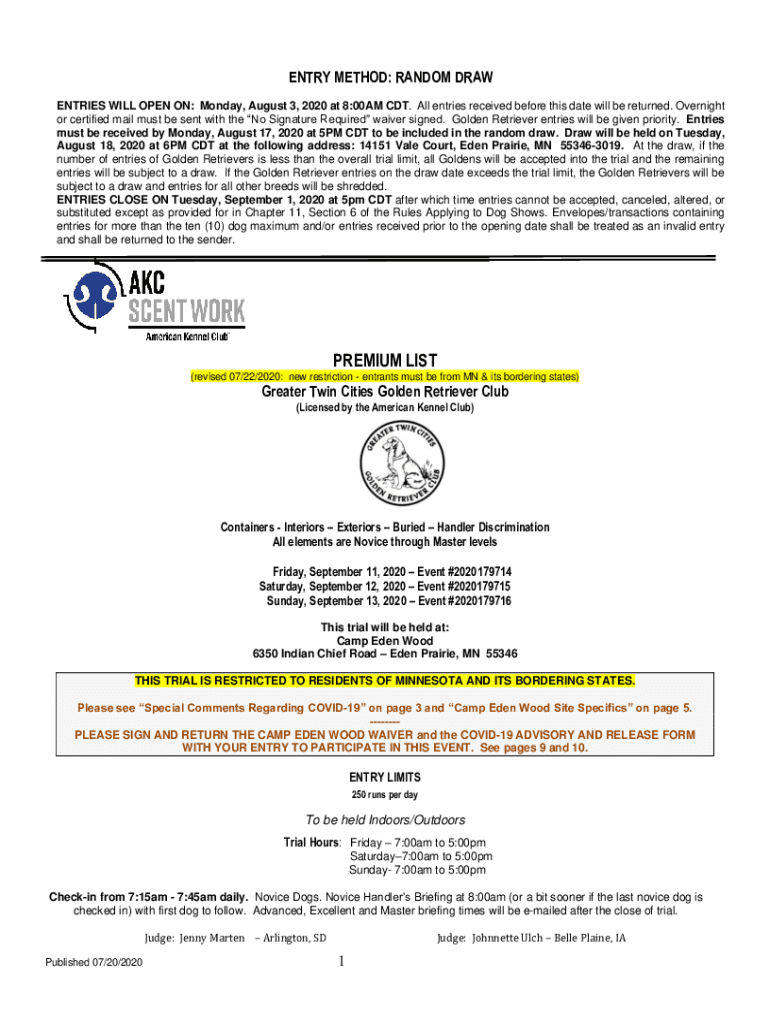 ENTRY METHOD: RANDOM DRAW

ENTRIES WILL OPEN ON: Monday, August 3, 2020 at 8:00AM CDT. All entries received before this date will be returned. Overnight or certified mail must be sent with the "No Signature Required" waiver signed. Golden Retriever entries will be given priority. Entries must be received by Monday, August 17, 2020 at 5PM CDT to be included in the random draw. Draw will be held on Tuesday, August 18, 2020 at 6PM CDT at the following address: 14151 Vale Court, Eden Prairie, MN 55346-3019. At the draw, if the number of entries of Golden Retrievers is less than the overall trial limit, all Goldens will be accepted into the trial and the remaining entries will be subject to a draw. If the Golden Retriever entries on the draw date exceeds the trial limit, the Golden Retrievers will be subject to a draw and entries for all other breeds will be shredded.
ENTRIES CLOSE ON Tuesday, September 1, 2020 at 5pm CDT after which time entries cannot be accepted, canceled, altered, or substituted except as provided for in Chapter 11, Section 6 of the Rules Applying to Dog Shows. Envelopes/transactions containing entries for more than the ten (10) dog maximum and/or entries received prior to the opening date shall be treated as an invalid entry and shall be returned to the sender.

AKC
SCENT WORK
American Kennel Club

PREMIUM LIST
(revised 07/22/2020: new restriction - entrants must be from MN & its bordering states)
Greater Twin Cities Golden Retriever Club
(Licensed by the American Kennel Club)

GREATER TWIN CITIES GOLDEN RETRIEVER CLUB

Containers - Interiors – Exteriors – Buried – Handler Discrimination
All elements are Novice through Master levels

Friday, September 11, 2020 – Event #2020179714
Saturday, September 12, 2020 – Event #2020179715
Sunday, September 13, 2020 – Event #2020179716

This trial will be held at:
Camp Eden Wood
6350 Indian Chief Road – Eden Prairie, MN 55346

THIS TRIAL IS RESTRICTED TO RESIDENTS OF MINNESOTA AND ITS BORDERING STATES.
Please see "Special Comments Regarding COVID-19" on page 3 and "Camp Eden Wood Site Specifics" on page 5.
--------
PLEASE SIGN AND RETURN THE CAMP EDEN WOOD WAIVER and the COVID-19 ADVISORY AND RELEASE FORM WITH YOUR ENTRY TO PARTICIPATE IN THIS EVENT. See pages 9 and 10.

ENTRY LIMITS
250 runs per day

To be held Indoors/Outdoors

Trial Hours: Friday – 7:00am to 5:00pm
Saturday–7:00am to 5:00pm
Sunday- 7:00am to 5:00pm

Check-in from 7:15am - 7:45am daily. Novice Dogs. Novice Handler's Briefing at 8:00am (or a bit sooner if the last novice dog is checked in) with first dog to follow. Advanced, Excellent and Master briefing times will be e-mailed after the close of trial.

Judge: Jenny Marten – Arlington, SD
Judge: Johnnette Ulch – Belle Plaine, IA

Published 07/20/2020
1